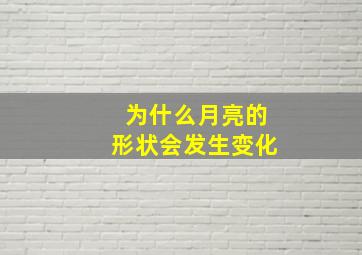 为什么月亮的
形状会发生变化